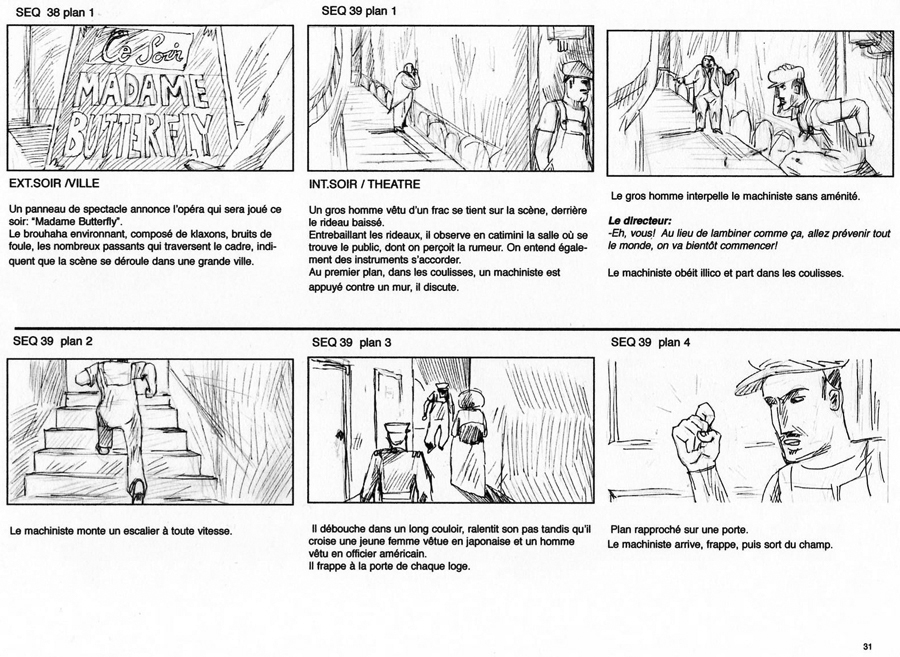 SEQ 38 plan 1

Ce Soir
MADAME
BUTTERFLY

EXT.SOIR /VILLE

Un panneau de spectacle annonce l'opéra qui sera joué ce soir: "Madame Butterfly".
Le brouhaha environnant, composé de klaxons, bruits de foule, les nombreux passants qui traversent le cadre, indiquent que la scène se déroule dans une grande ville.

SEQ 39 plan 1

INT.SOIR / THEATRE

Un gros homme vêtu d'un frac se tient sur la scène, derrière le rideau baissé.
Entrebaillant les rideaux, il observe en catimini la salle où se trouve le public, dont on perçoit la rumeur. On entend également des instruments s'accorder.
Au premier plan, dans les coulisses, un machiniste est appuyé contre un mur, il discute.

Le gros homme interpelle le machiniste sans aménité.

Le directeur:
-Eh, vous! Au lieu de lambiner comme ça, allez prévenir tout le monde, on va bientôt commencer!

Le machiniste obéit illico et part dans les coulisses.

SEQ 39 plan 2

Le machiniste monte un escalier à toute vitesse.

SEQ 39 plan 3

Il débouche dans un long couloir, ralentit son pas tandis qu'il croise une jeune femme vêtue en japonaise et un homme vêtu en officier américain.
Il frappe à la porte de chaque loge.

SEQ 39 plan 4

Plan rapproché sur une porte.
Le machiniste arrive, frappe, puis sort du champ.

31